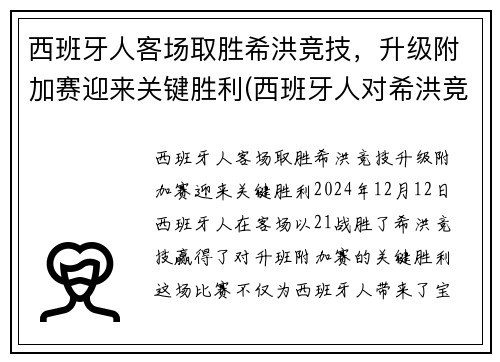 西班牙人客场取胜希洪竞技，升级附加赛迎来关键胜利(西班牙人对希洪竞

西班牙人客场取胜希洪竞技升级附加赛迎来关键胜利2024年12月12日西班牙人在客场以21战胜了希洪竞技赢得了对升班附加赛的关键胜利这场比赛不仅为西班牙人带来了宝